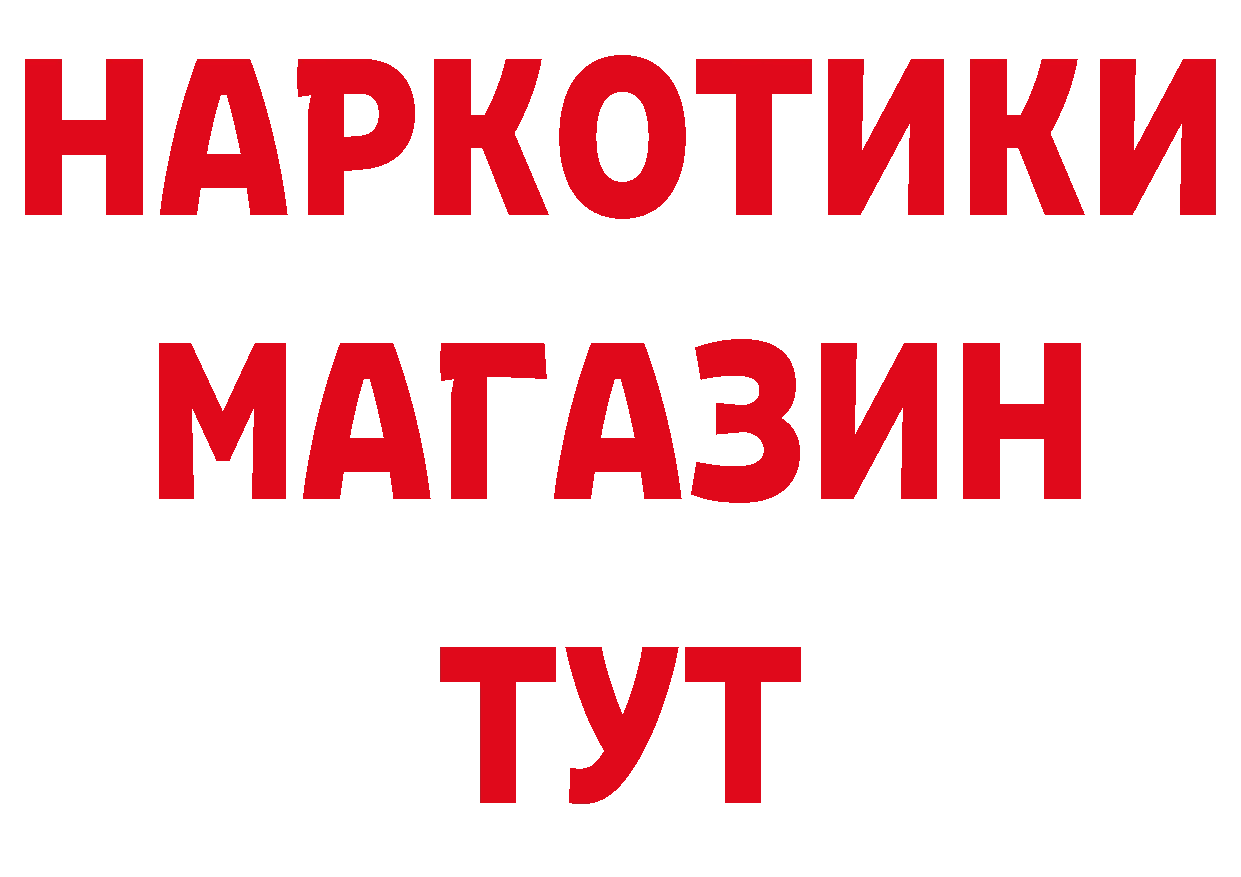 НАРКОТИКИ
МАГАЗИН
ТУТ